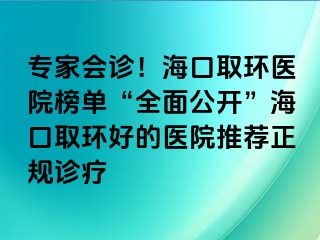 专家会诊！海口取环医院榜单“全面公开”海口取环好的医院推荐正规诊疗